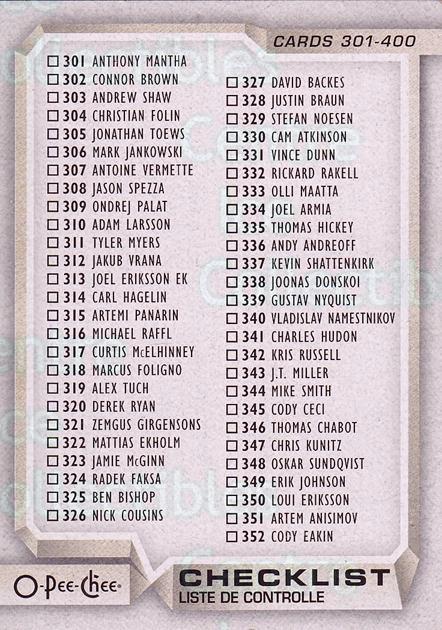 CARDS 301-400

☐ 301 ANTHONY MANTHA
☐ 302 CONNOR BROWN
☐ 303 ANDREW SHAW
☐ 304 CHRISTIAN FOLIN
☐ 305 JONATHAN TOEWS
☐ 306 MARK JANKOWSKI
☐ 307 ANTOINE VERMETTE
☐ 308 JASON SPEZZA
☐ 309 ONDREJ PALAT
☐ 310 ADAM LARSSON
☐ 311 TYLER MYERS
☐ 312 JAKUB VRANA
☐ 313 JOEL ERIKSSON EK
☐ 314 CARL HAGELIN
☐ 315 ARTEMI PANARIN
☐ 316 MICHAEL RAFFL
☐ 317 CURTIS McELHINNEY
☐ 318 MARCUS FOLIGNO
☐ 319 ALEX TUCH
☐ 320 DEREK RYAN
☐ 321 ZEMGUS GIRGENSONS
☐ 322 MATTIAS EKHOLM
☐ 323 JAMIE McGINN
☐ 324 RADEK FAKSA
☐ 325 BEN BISHOP
☐ 326 NICK COUSINS

☐ 327 DAVID BACKES
☐ 328 JUSTIN BRAUN
☐ 329 STEFAN NOESEN
☐ 330 CAM ATKINSON
☐ 331 VINCE DUNN
☐ 332 RICKARD RAKELL
☐ 333 OLLI MAATTA
☐ 334 JOEL ARMIA
☐ 335 THOMAS HICKEY
☐ 336 ANDY ANDREOFF
☐ 337 KEVIN SHATTENKIRK
☐ 338 JOONAS DONSKOI
☐ 339 GUSTAV NYQUIST
☐ 340 VLADISLAV NAMESTNIKOV
☐ 341 CHARLES HUDON
☐ 342 KRIS RUSSELL
☐ 343 J.T. MILLER
☐ 344 MIKE SMITH
☐ 345 CODY CECI
☐ 346 THOMAS CHABOT
☐ 347 CHRIS KUNITZ
☐ 348 OSKAR SUNDQVIST
☐ 349 ERIK JOHNSON
☐ 350 LOUI ERIKSSON
☐ 351 ARTEM ANISIMOV
☐ 352 CODY EAKIN

O-Pee-Chee

CHECKLIST
LISTE DE CONTROLLE